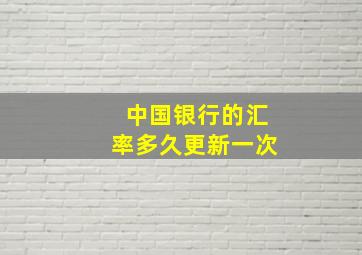 中国银行的汇率多久更新一次